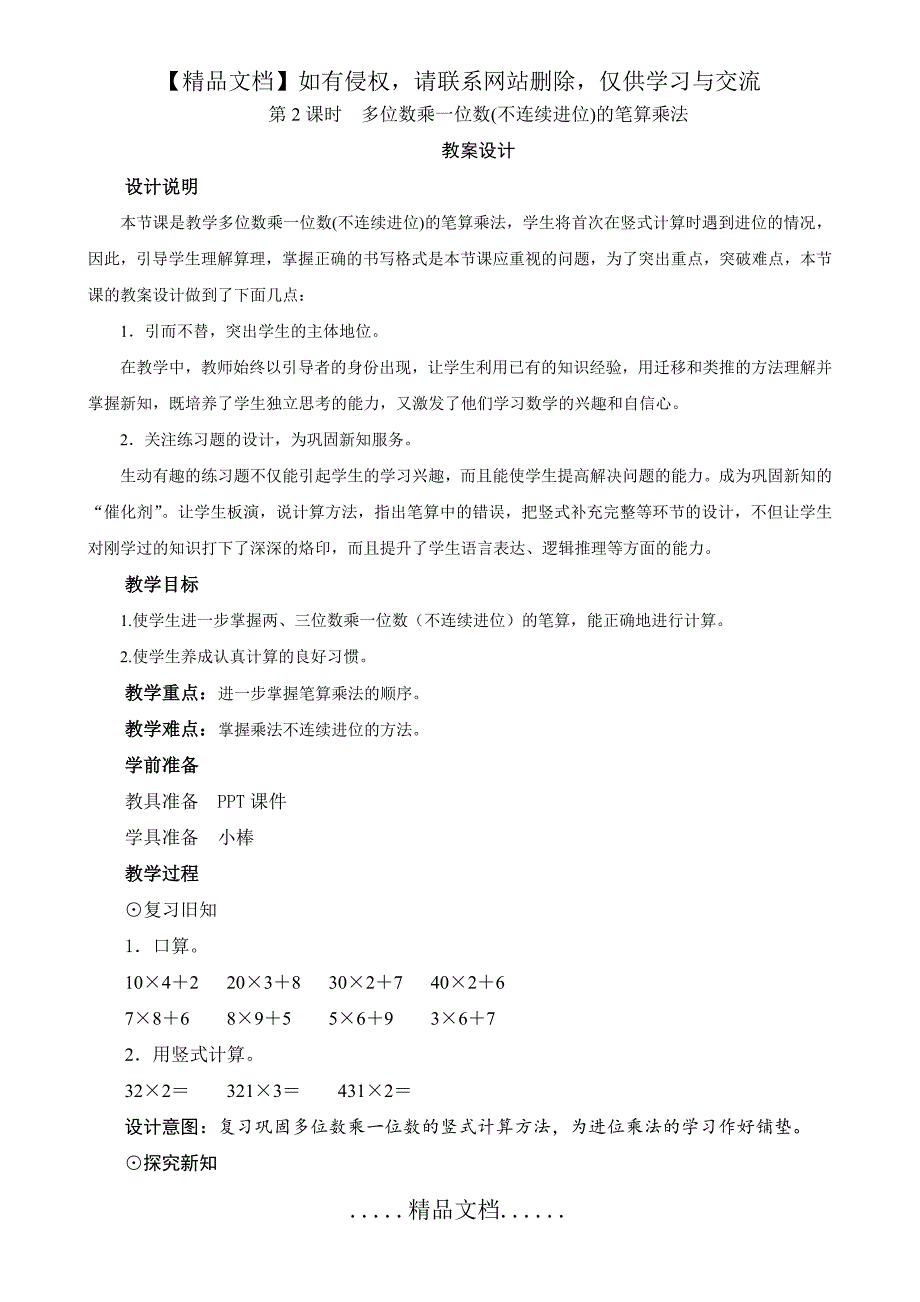 【精品文档】如有侵权，请联系网站删除，仅供学习与交流

第 2 课时　多位数乘一位数(不连续进位)的笔算乘法

教案设计

设计说明

本节课是教学多位数乘一位数(不连续进位)的笔算乘法，学生将首次在竖式计算时遇到进位的情况，因此，引导学生理解算理，掌握正确的书写格式是本节课应重视的问题，为了突出重点，突破难点，本节课的教案设计做到了下面几点：

1．引而不替，突出学生的主体地位。

在教学中，教师始终以引导者的身份出现，让学生利用已有的知识经验，用迁移和类推的方法理解并掌握新知，既培养了学生独立思考的能力，又激发了他们学习数学的兴趣和自信心。

2．关注练习题的设计，为巩固新知服务。

生动有趣的练习题不仅能引起学生的学习兴趣，而且能使学生提高解决问题的能力。成为巩固新知的“催化剂”。让学生板演，说计算方法，指出笔算中的错误，把竖式补充完整等环节的设计，不但让学生对刚学过的知识打下了深深的烙印，而且提升了学生语言表达、逻辑推理等方面的能力。

教学目标

1.使学生进一步掌握两、三位数乘一位数（不连续进位）的笔算，能正确地进行计算。

2.使学生养成认真计算的良好习惯。

教学重点：进一步掌握笔算乘法的顺序。

教学难点：掌握乘法不连续进位的方法。

学前准备

教具准备　PPT 课件

学具准备　小棒

教学过程

⊙复习旧知

1．口算。

10×4＋2　20×3＋8　30×2＋7　40×2＋6

7×8＋6　8×9＋5　5×6＋9　3×6＋7

2．用竖式计算。

32×2＝　321×3＝　431×2＝

设计意图：复习巩固多位数乘一位数的竖式计算方法，为进位乘法的学习作好铺垫。

⊙探究新知

.....精品文档......